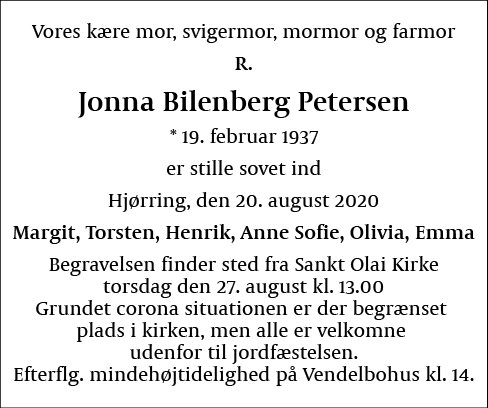 Vores kære mor, svigermor, mormor og farmor

R.

Jonna Bilenberg Petersen

* 19. februar 1937

er stille sovet ind

Hjørring, den 20. august 2020

Margit, Torsten, Henrik, Anne Sofie, Olivia, Emma

Begravelsen finder sted fra Sankt Olai Kirke torsdag den 27. august kl. 13.00 Grundet corona situationen er der begrænset plads i kirken, men alle er velkomne udenfor til jordfæstelsen. Efterflg. mindehøjtidelighed på Vendelbohus kl. 14.